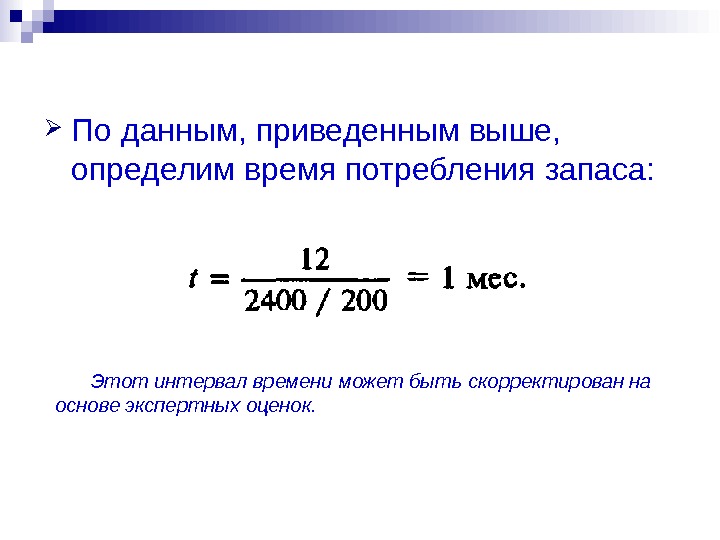 ➢ По данным, приведенным выше, определим время потребления запаса:

$t = \frac{12}{2400 / 200} = 1$ мес.

Этот интервал времени может быть скорректирован на основе экспертных оценок.